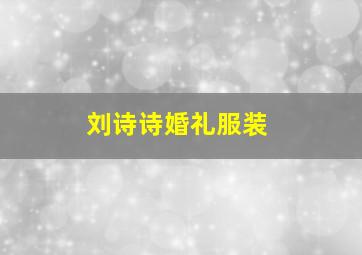 刘诗诗婚礼服装